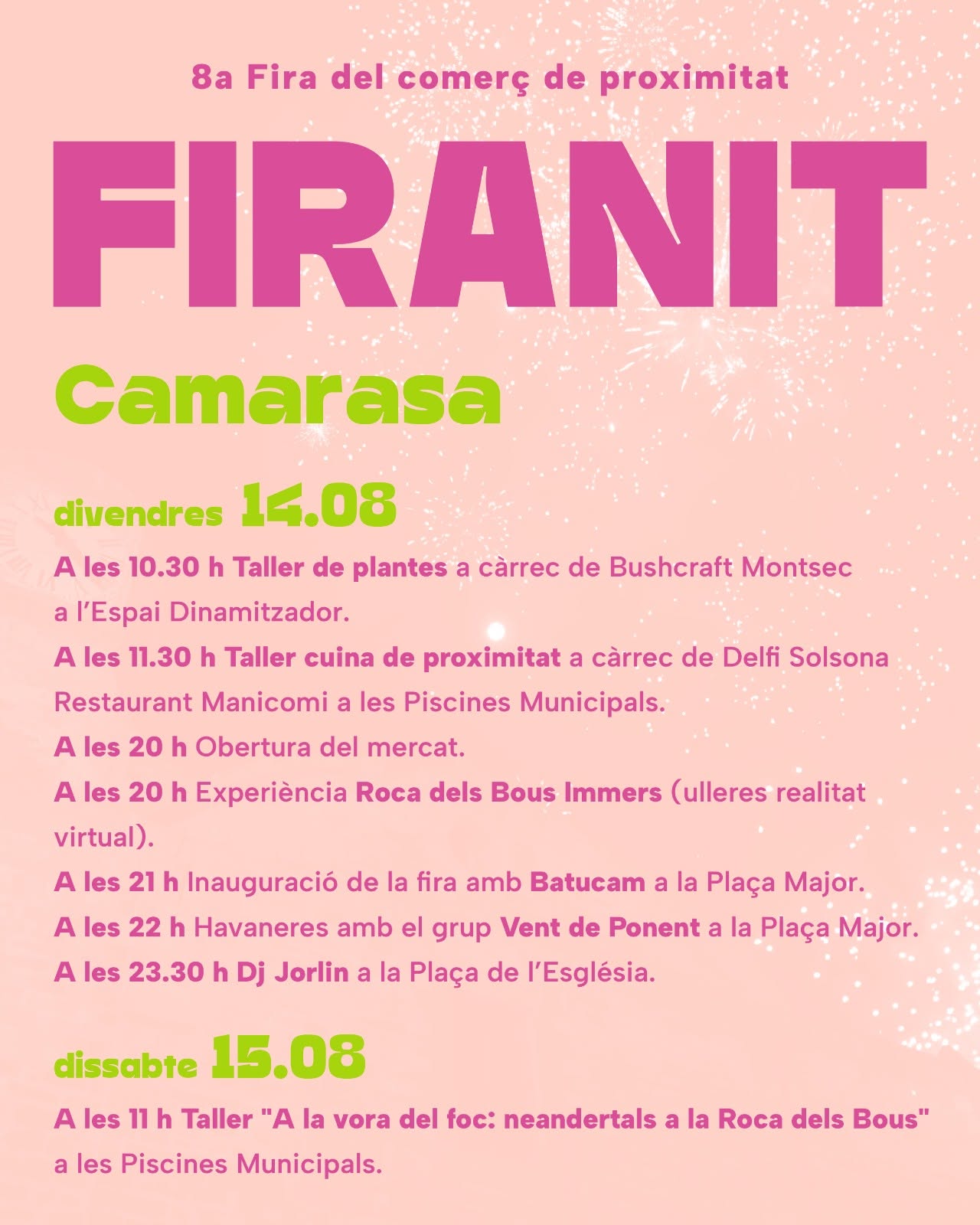 8a Fira del comerç de proximitat

FIRANIT

Camarasa

divendres 14.08

A les 10.30 h Taller de plantes a càrrec de Bushcraft Montsec a l'Espai Dinamitzador.

A les 11.30 h Taller cuina de proximitat a càrrec de Delfi Solsona Restaurant Manicomi a les Piscines Municipals.

A les 20 h Obertura del mercat.

A les 20 h Experiència Roca dels Bous Immers (ulleres realitat virtual).

A les 21 h Inauguració de la fira amb Batucam a la Plaça Major.

A les 22 h Havaneres amb el grup Vent de Ponent a la Plaça Major.

A les 23.30 h Dj Jorlin a la Plaça de l'Església.

dissabte 15.08

A les 11 h Taller "A la vora del foc: neandertals a la Roca dels Bous" a les Piscines Municipals.